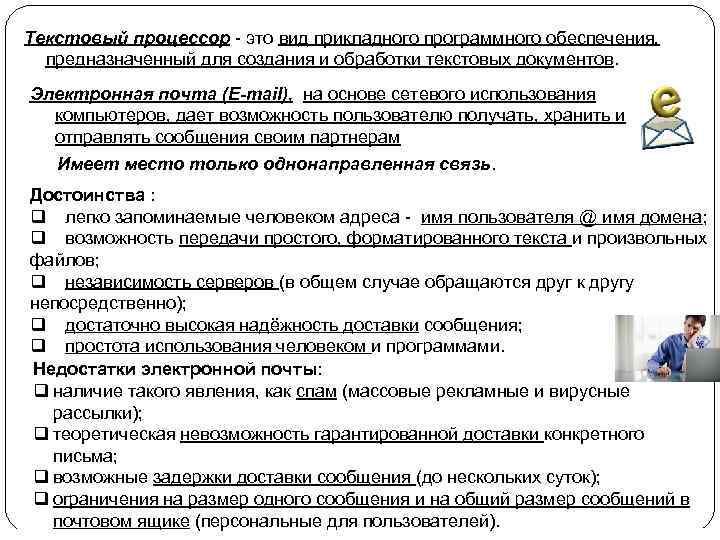 Текстовый процессор - это вид прикладного программного обеспечения, предназначенный для создания и обработки текстовых документов.

Электронная почта (E-mail), на основе сетевого использования компьютеров, дает возможность пользователю получать, хранить и отправлять сообщения своим партнерам

Имеет место только однонаправленная связь.

Достоинства :
❑ легко запоминаемые человеком адреса - имя пользователя @ имя домена;
❑ возможность передачи простого, форматированного текста и произвольных файлов;
❑ независимость серверов (в общем случае обращаются друг к другу непосредственно);
❑ достаточно высокая надёжность доставки сообщения;
❑ простота использования человеком и программами.

Недостатки электронной почты:
❑ наличие такого явления, как спам (массовые рекламные и вирусные рассылки);
❑ теоретическая невозможность гарантированной доставки конкретного письма;
❑ возможные задержки доставки сообщения (до нескольких суток);
❑ ограничения на размер одного сообщения и на общий размер сообщений в почтовом ящике (персональные для пользователей).